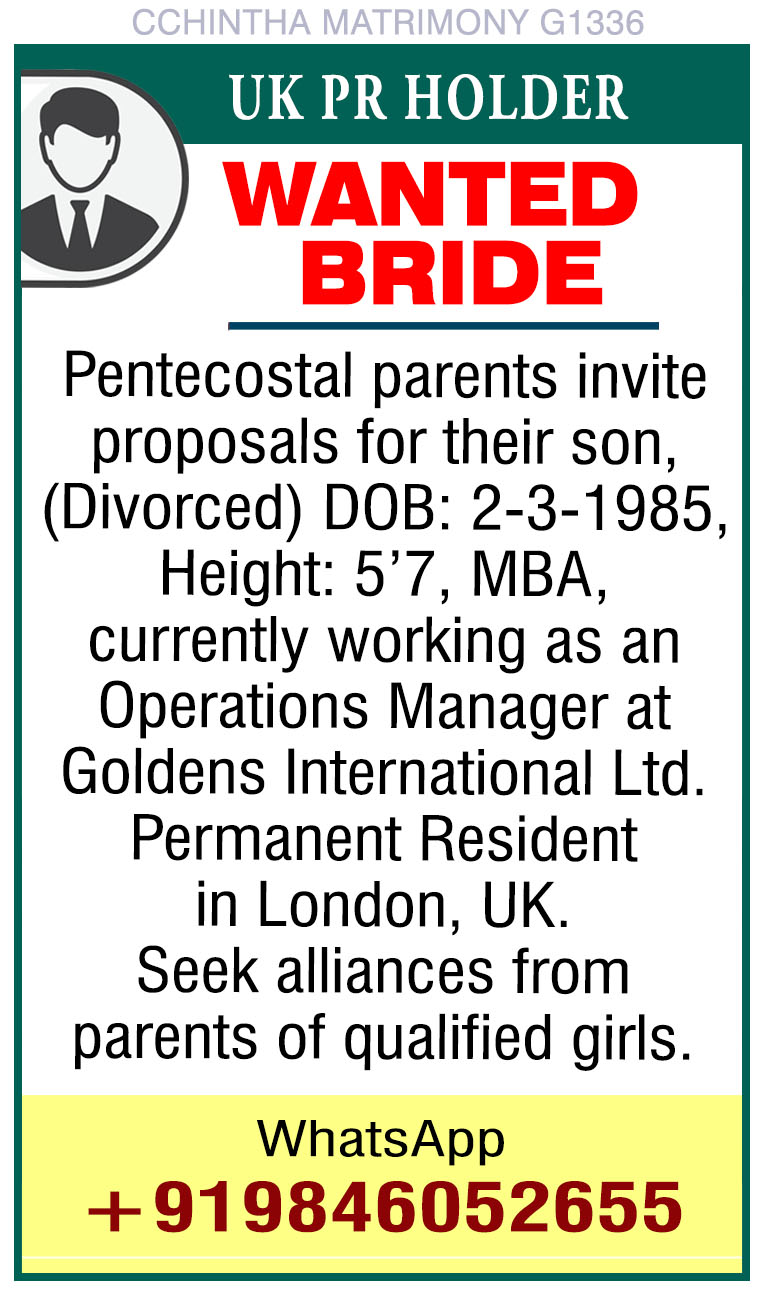 CCHINTHA MATRIMONY G1336

UK PR HOLDER

WANTED BRIDE

Pentecostal parents invite proposals for their son, (Divorced) DOB: 2-3-1985, Height: 5'7, MBA, currently working as an Operations Manager at Goldens International Ltd. Permanent Resident in London, UK. Seek alliances from parents of qualified girls.

WhatsApp
+919846052655